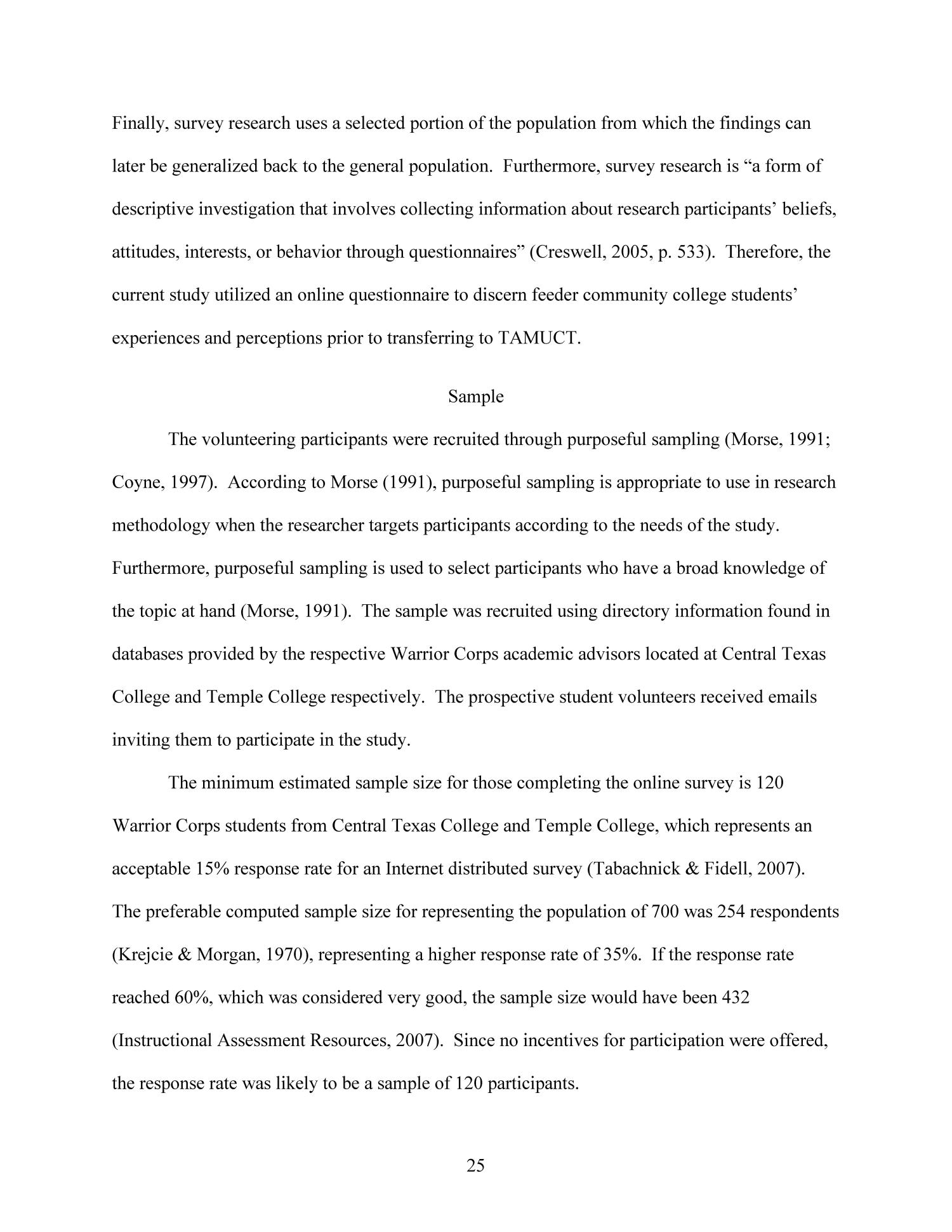 Finally, survey research uses a selected portion of the population from which the findings can later be generalized back to the general population.  Furthermore, survey research is “a form of descriptive investigation that involves collecting information about research participants’ beliefs, attitudes, interests, or behavior through questionnaires” (Creswell, 2005, p. 533).  Therefore, the current study utilized an online questionnaire to discern feeder community college students’ experiences and perceptions prior to transferring to TAMUCT.

Sample

The volunteering participants were recruited through purposeful sampling (Morse, 1991; Coyne, 1997).  According to Morse (1991), purposeful sampling is appropriate to use in research methodology when the researcher targets participants according to the needs of the study.  Furthermore, purposeful sampling is used to select participants who have a broad knowledge of the topic at hand (Morse, 1991).  The sample was recruited using directory information found in databases provided by the respective Warrior Corps academic advisors located at Central Texas College and Temple College respectively.  The prospective student volunteers received emails inviting them to participate in the study.

The minimum estimated sample size for those completing the online survey is 120 Warrior Corps students from Central Texas College and Temple College, which represents an acceptable 15% response rate for an Internet distributed survey (Tabachnick & Fidell, 2007).  The preferable computed sample size for representing the population of 700 was 254 respondents (Krejcie & Morgan, 1970), representing a higher response rate of 35%.  If the response rate reached 60%, which was considered very good, the sample size would have been 432 (Instructional Assessment Resources, 2007).  Since no incentives for participation were offered, the response rate was likely to be a sample of 120 participants.

25